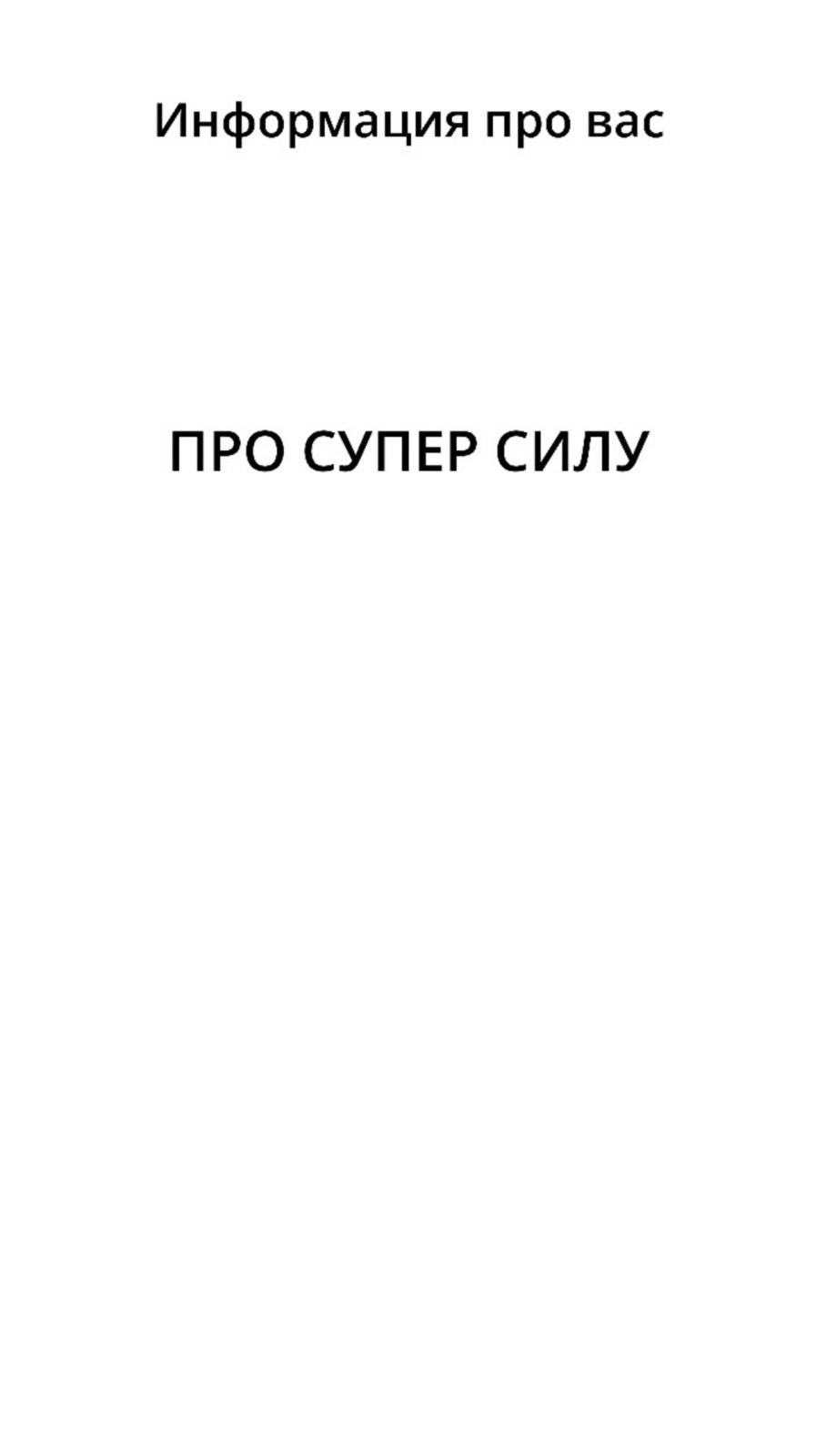 Информация про вас

ПРО СУПЕР СИЛУ